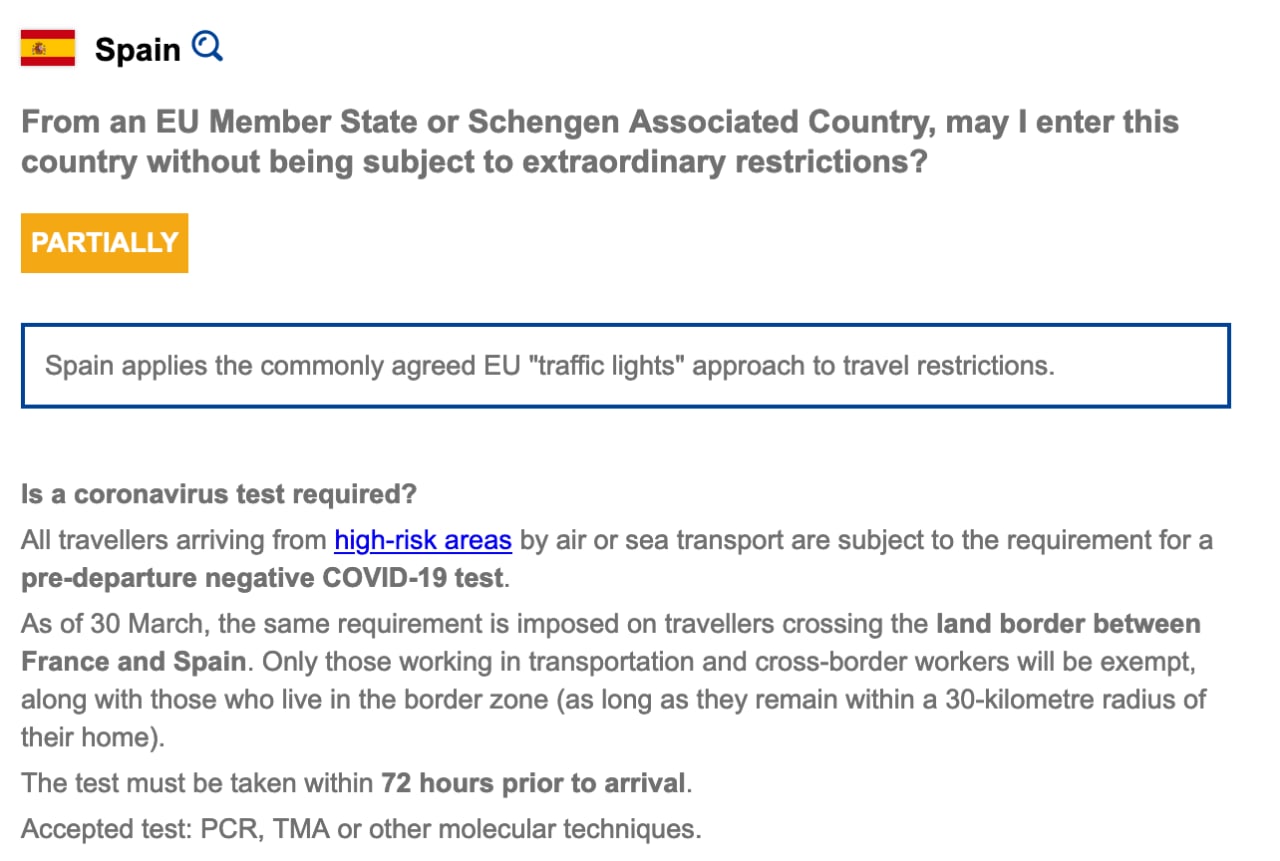 Spain

From an EU Member State or Schengen Associated Country, may I enter this country without being subject to extraordinary restrictions?

PARTIALLY

Spain applies the commonly agreed EU "traffic lights" approach to travel restrictions.

Is a coronavirus test required?

All travellers arriving from high-risk areas by air or sea transport are subject to the requirement for a pre-departure negative COVID-19 test.

As of 30 March, the same requirement is imposed on travellers crossing the land border between France and Spain. Only those working in transportation and cross-border workers will be exempt, along with those who live in the border zone (as long as they remain within a 30-kilometre radius of their home).

The test must be taken within 72 hours prior to arrival.

Accepted test: PCR, TMA or other molecular techniques.